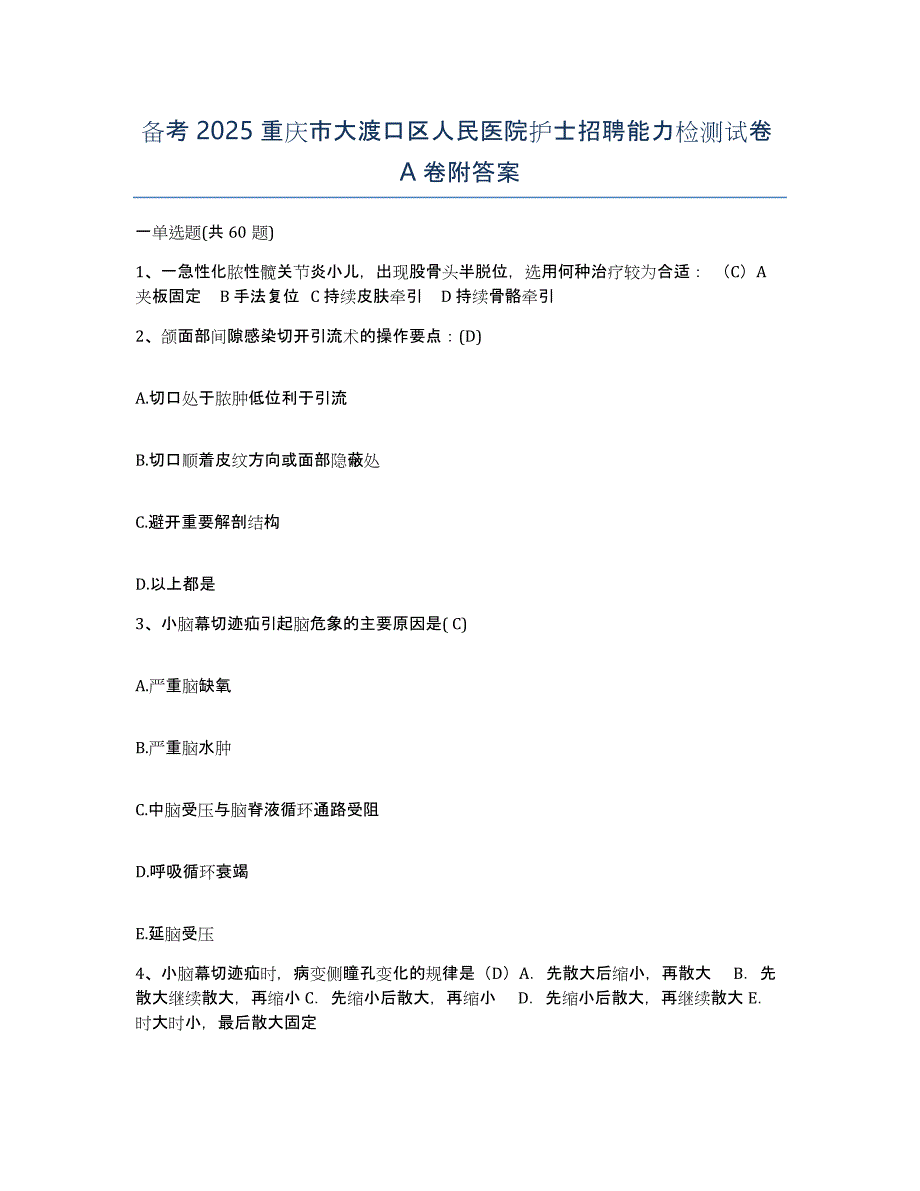 备考 2025 重庆市大渡口区人民医院护士招聘能力检测试卷 A 卷附答案

一单选题(共 60 题)

1、一急性化脓性髋关节炎小儿，出现股骨头半脱位，选用何种治疗较为合适： （C）A 夹板固定 B 手法复位 C 持续皮肤牵引 D 持续骨骼牵引

2、颌面部间隙感染切开引流术的操作要点：(D)

A.切口处于脓肿低位利于引流

B.切口顺着皮纹方向或面部隐蔽处

C.避开重要解剖结构

D.以上都是

3、小脑幕切迹疝引起脑危象的主要原因是( C)

A.严重脑缺氧

B.严重脑水肿

C.中脑受压与脑脊液循环通路受阻

D.呼吸循环衰竭

E.延脑受压

4、小脑幕切迹疝时，病变侧瞳孔变化的规律是（D）A. 先散大后缩小，再散大 B. 先散大继续散大，再缩小 C. 先缩小后散大，再缩小 D. 先缩小后散大，再继续散大 E. 时大时小，最后散大固定